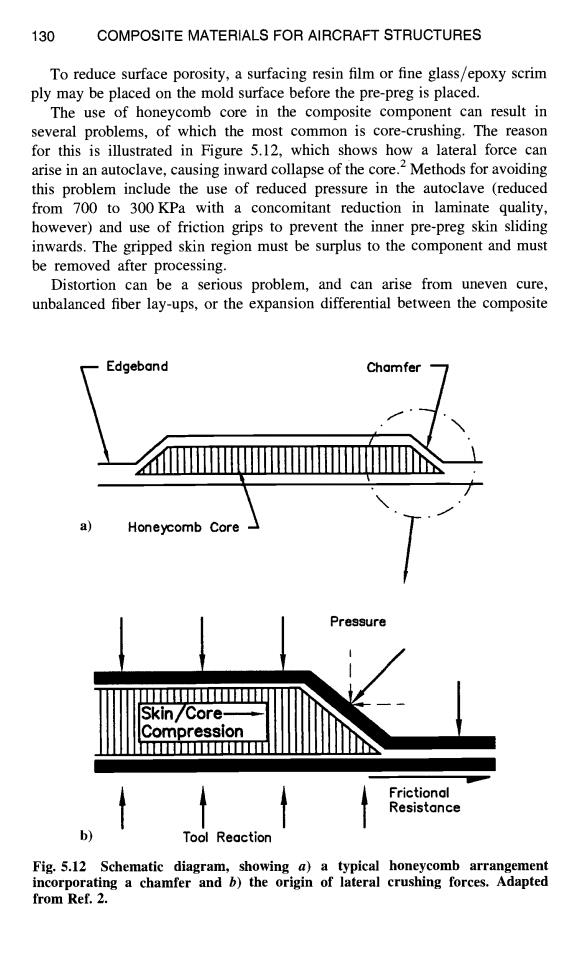 130 COMPOSITE MATERIALS FOR AIRCRAFT STRUCTURES

To reduce surface porosity, a surfacing resin film or fine glass/epoxy scrim ply may be placed on the mold surface before the pre-preg is placed.

The use of honeycomb core in the composite component can result in several problems, of which the most common is core-crushing. The reason for this is illustrated in Figure 5.12, which shows how a lateral force can arise in an autoclave, causing inward collapse of the core.$^2$ Methods for avoiding this problem include the use of reduced pressure in the autoclave (reduced from 700 to 300 KPa with a concomitant reduction in laminate quality, however) and use of friction grips to prevent the inner pre-preg skin sliding inwards. The gripped skin region must be surplus to the component and must be removed after processing.

Distortion can be a serious problem, and can arise from uneven cure, unbalanced fiber lay-ups, or the expansion differential between the composite

Edgeband

Chamfer

a)

Honeycomb Core

Pressure

Skin/Core Compression

Frictional Resistance

b)

Tool Reaction

Fig. 5.12 Schematic diagram, showing a) a typical honeycomb arrangement incorporating a chamfer and b) the origin of lateral crushing forces. Adapted from Ref. 2.